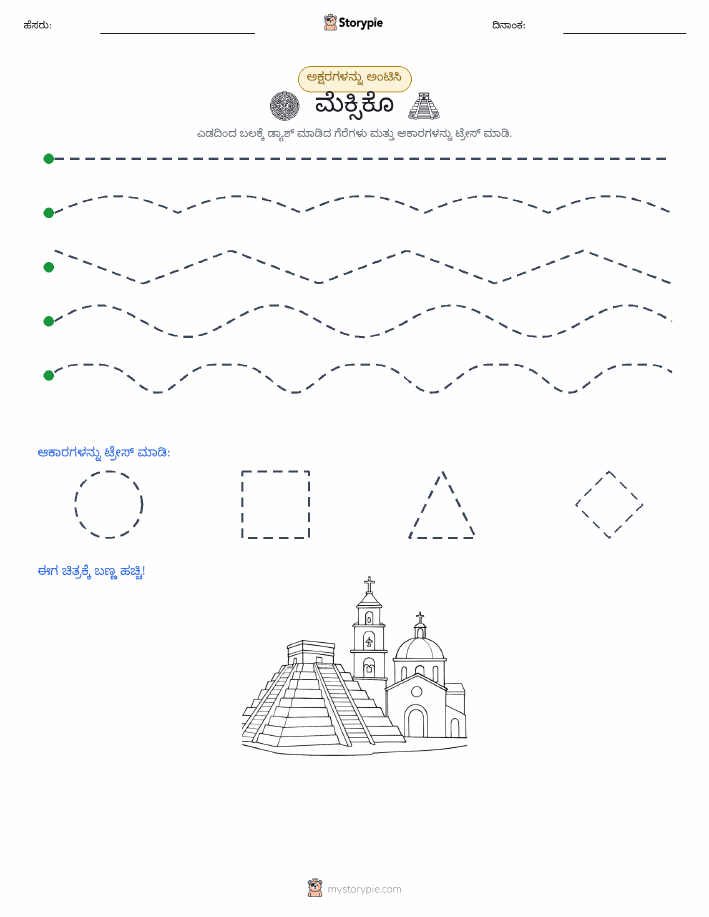 ಹೆಸರು: Storypie ದಿನಾಂಕ:

ಅಕ್ಷರಗಳನ್ನು ಅಂಟಿಸಿ

ಮೆಕ್ಸಿಕೊ

ಎಡದಿಂದ ಬಲಕ್ಕೆ ಡ್ಯಾಶ್ ಮಾಡಿದ ಗೆರೆಗಳು ಮತ್ತು ಆಕಾರಗಳನ್ನು ಟ್ರೇಸ್ ಮಾಡಿ.

ಆಕಾರಗಳನ್ನು ಟ್ರೇಸ್ ಮಾಡಿ:

ಈಗ ಚಿತ್ರಕ್ಕೆ ಬಣ್ಣ ಹಚ್ಚಿ!

mystorypie.com